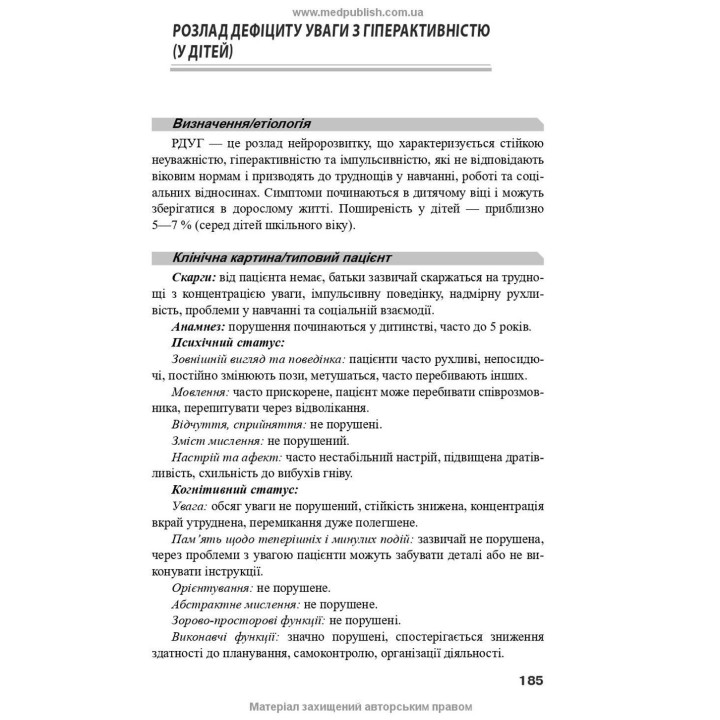 www.medpublish.com.ua

РОЗЛАД ДЕФІЦИТУ УВАГИ З ГІПЕРАКТИВНІСТЮ (У ДІТЕЙ)

Визначення/етіологія

РДУГ — це розлад нейророзвитку, що характеризується стійкою неуважністю, гіперактивністю та імпульсивністю, які не відповідають віковим нормам і призводять до труднощів у навчанні, роботі та соціальних відносинах. Симптоми починаються в дитячому віці і можуть зберігатися в дорослому житті. Поширеність у дітей — приблизно 5—7 % (серед дітей шкільного віку).

Клінічна картина/типовий пацієнт

Скарги: від пацієнта немає, батьки зазвичай скаржаться на труднощі з концентрацією уваги, імпульсивну поведінку, надмірну рухливість, проблеми у навчанні та соціальній взаємодії.

Анамнез: порушення починаються у дитинстві, часто до 5 років.

Психічний статус:

Зовнішній вигляд та поведінка: пацієнти часто рухливі, непосидючі, постійно змінюють пози, метушаться, часто перебивають інших.

Мовлення: часто прискорене, пацієнт може перебивати співрозмовника, перепитувати через відволікання.

Відчуття, сприйняття: не порушені.

Зміст мислення: не порушений.

Настрій та афект: часто нестабільний настрій, підвищена дратівливість, схильність до вибухів гніву.

Когнітивний статус:

Увага: обсяг уваги не порушений, стійкість знижена, концентрація вкрай утруднена, перемикання дуже полегшене.

Пам'ять щодо теперішніх і минулих подій: зазвичай не порушена, через проблеми з увагою пацієнти можуть забувати деталі або не виконувати інструкції.

Орієнтування: не порушене.

Абстрактне мислення: не порушене.

Зорово-просторові функції: не порушені.

Виконавчі функції: значно порушені, спостерігається зниження здатності до планування, самоконтролю, організації діяльності.

185

Матеріал захищений авторським правом